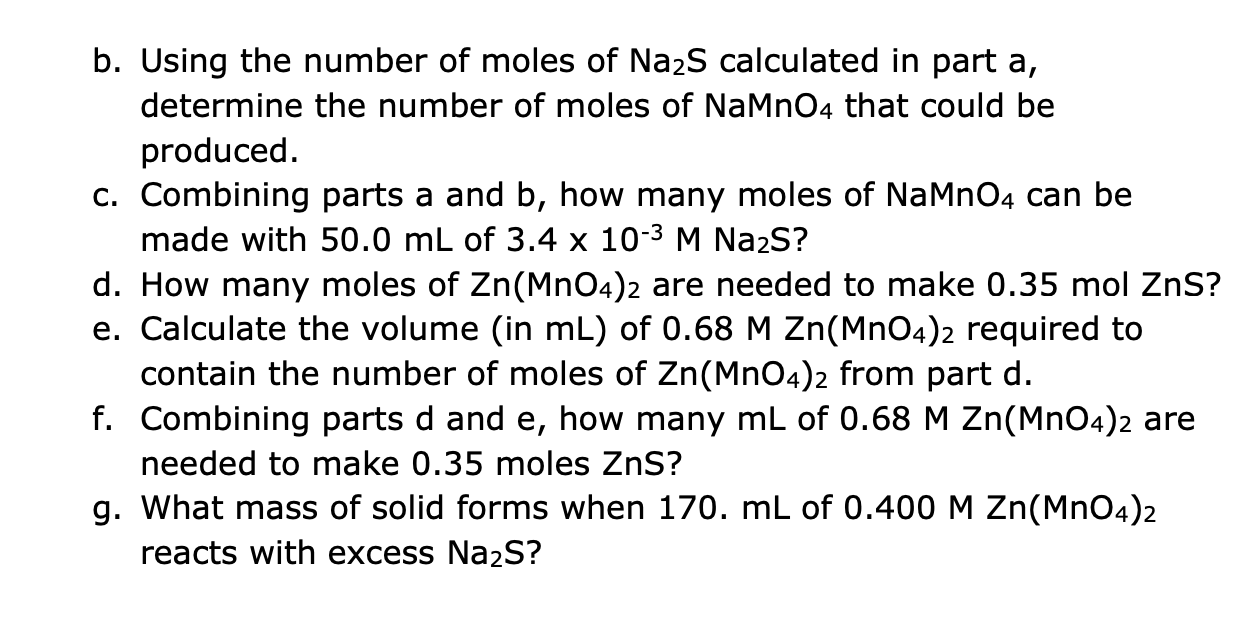 b. Using the number of moles of $Na_2S$ calculated in part a, determine the number of moles of $NaMnO_4$ that could be produced.

c. Combining parts a and b, how many moles of $NaMnO_4$ can be made with 50.0 mL of $3.4 \times 10^{-3}$ M $Na_2S$?

d. How many moles of $Zn(MnO_4)_2$ are needed to make 0.35 mol ZnS?

e. Calculate the volume (in mL) of 0.68 M $Zn(MnO_4)_2$ required to contain the number of moles of $Zn(MnO_4)_2$ from part d.

f. Combining parts d and e, how many mL of 0.68 M $Zn(MnO_4)_2$ are needed to make 0.35 moles ZnS?

g. What mass of solid forms when 170. mL of 0.400 M $Zn(MnO_4)_2$ reacts with excess $Na_2S$?